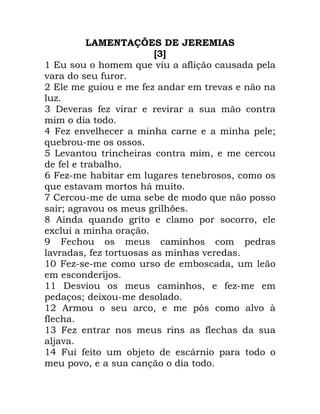 LAMENTAÇÕES DE JEREMIAS
[3]

1 Eu sou o homem que viu a aflição causada pela vara do seu furor.
2 Ele me guiou e me fez andar em trevas e não na luz.
3 Deveras fez virar e revirar a sua mão contra mim o dia todo.
4 Fez envelhecer a minha carne e a minha pele; quebrou-me os ossos.
5 Levantou trincheiras contra mim, e me cercou de fel e trabalho.
6 Fez-me habitar em lugares tenebrosos, como os que estavam mortos há muito.
7 Cercou-me de uma sebe de modo que não posso sair; agravou os meus grilhões.
8 Ainda quando grito e clamo por socorro, ele exclui a minha oração.
9 Fechou os meus caminhos com pedras lavradas, fez tortuosas as minhas veredas.
10 Fez-se-me como urso de emboscada, um leão em esconderijos.
11 Desviou os meus caminhos, e fez-me em pedaços; deixou-me desolado.
12 Armou o seu arco, e me pôs como alvo à flecha.
13 Fez entrar nos meus rins as flechas da sua aljava.
14 Fui feito um objeto de escárnio para todo o meu povo, e a sua canção o dia todo.